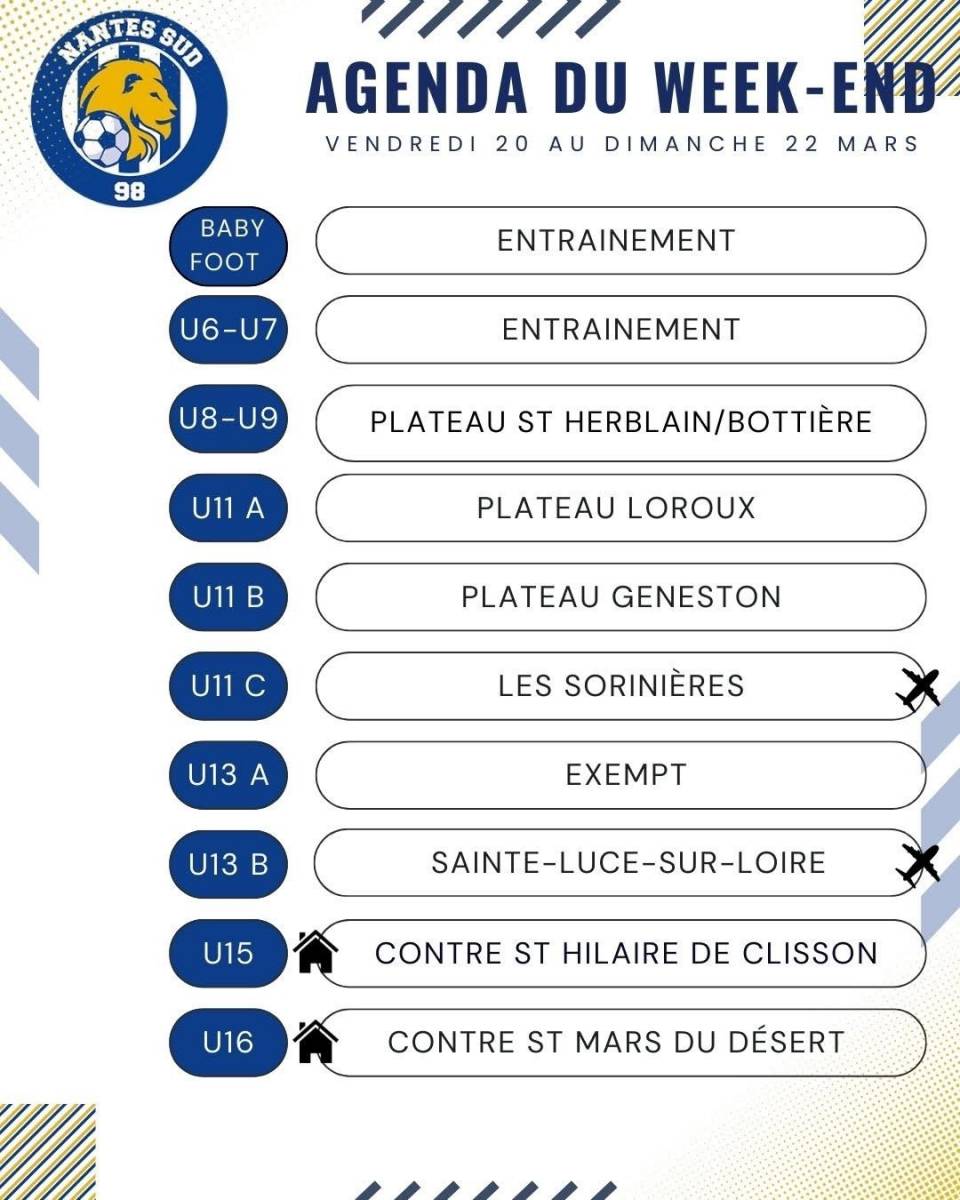 NANTES SUD
98

AGENDA DU WEEK-END
VENDREDI 20 AU DIMANCHE 22 MARS

BABY FOOT
ENTRAINEMENT

U6-U7
ENTRAINEMENT

U8-U9
PLATEAU ST HERBLAIN/BOTTIÈRE

U11 A
PLATEAU LOROUX

U11 B
PLATEAU GENESTON

U11 C
LES SORINIÈRES

U13 A
EXEMPT

U13 B
SAINTE-LUCE-SUR-LOIRE

U15
CONTRE ST HILAIRE DE CLISSON

U16
CONTRE ST MARS DU DÉSERT